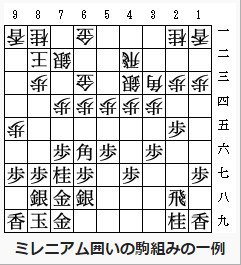 | 9 | 8 | 7 | 6 | 5 | 4 | 3 | 2 | 1 | |
|---|---|---|---|---|---|---|---|---|---|
| 香 | 桂 | | 金 | | | | 桂 | 香 | 一 |
| | 王 | 銀 | | | 飛 | | | | 二 |
| | 歩 | | 金 | | 銀 | 角 | 歩 | 歩 | 三 |
| | | 歩 | 歩 | 歩 | 歩 | 歩 | | | 四 |
| 歩 | | | | | | | 歩 | | 五 |
| | | 歩 | 角 | 歩 | | 歩 | | | 六 |
| 歩 | 歩 | 桂 | 歩 | | 歩 | | | 歩 | 七 |
| | 銀 | 金 | 銀 | | | | 飛 | | 八 |
| 香 | 玉 | 金 | | | | | 桂 | 香 | 九 |

ミレニアム囲いの駒組みの一例